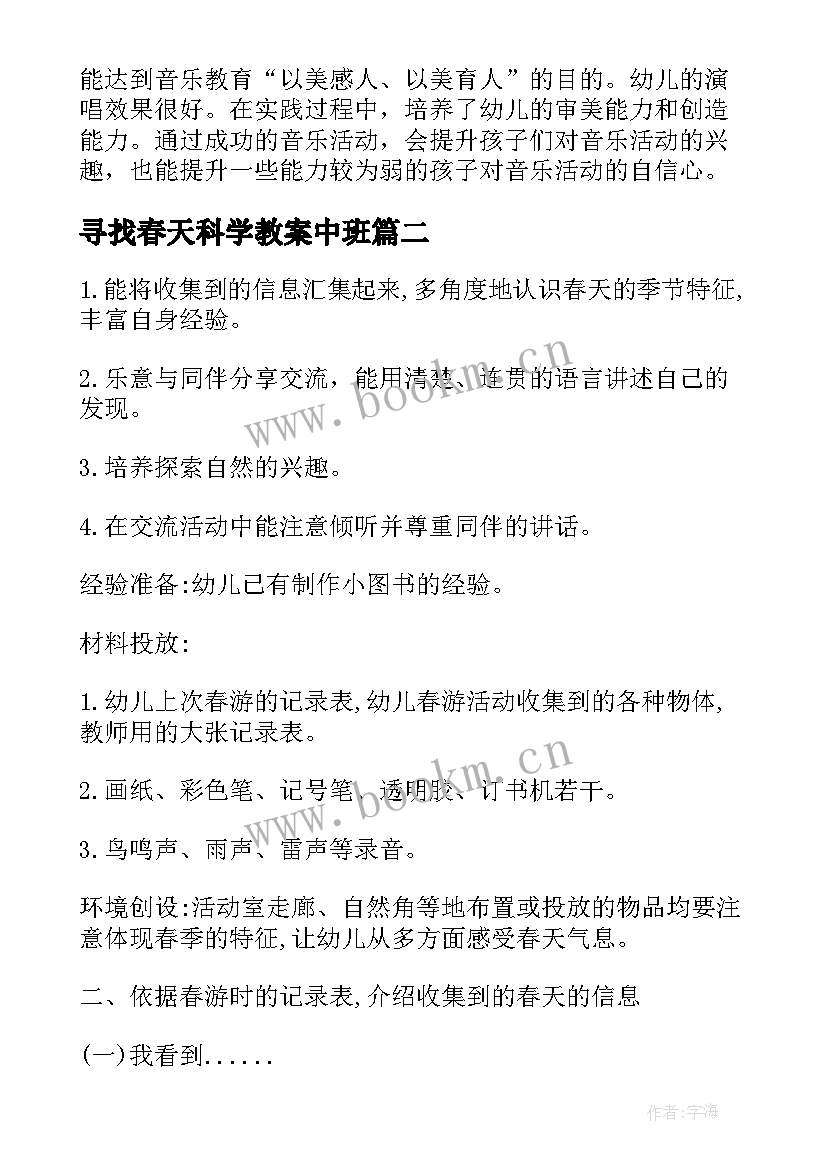 能达到音乐教育“以美感人、以美育人”的目的。幼儿的演唱效果很好。在实践过程中，培养了幼儿的审美能力和创造能力。通过成功的音乐活动，会提升孩子们对音乐活动的兴趣，也能提升一些能力较为弱的孩子对音乐活动的自信心。

寻找春天科学教案中班篇二

1.能将收集到的信息汇集起来,多角度地认识春天的季节特征,丰富自身经验。

2.乐意与同伴分享交流，能用清楚、连贯的语言讲述自己的发现。

3.培养探索自然的兴趣。

4.在交流活动中能注意倾听并尊重同伴的讲话。

经验准备:幼儿已有制作小图书的经验。

材料投放:

1.幼儿上次春游的记录表,幼儿春游活动收集到的各种物体,教师用的大张记录表。

2.画纸、彩色笔、记号笔、透明胶、订书机若干。

3.鸟鸣声、雨声、雷声等录音。

环境创设:活动室走廊、自然角等地布置或投放的物品均要注意体现春季的特征,让幼儿从多方面感受春天气息。

二、依据春游时的记录表,介绍收集到的春天的信息

(一)我看到......

www.bookm.cn

www.bookm.cn

作者:宇海